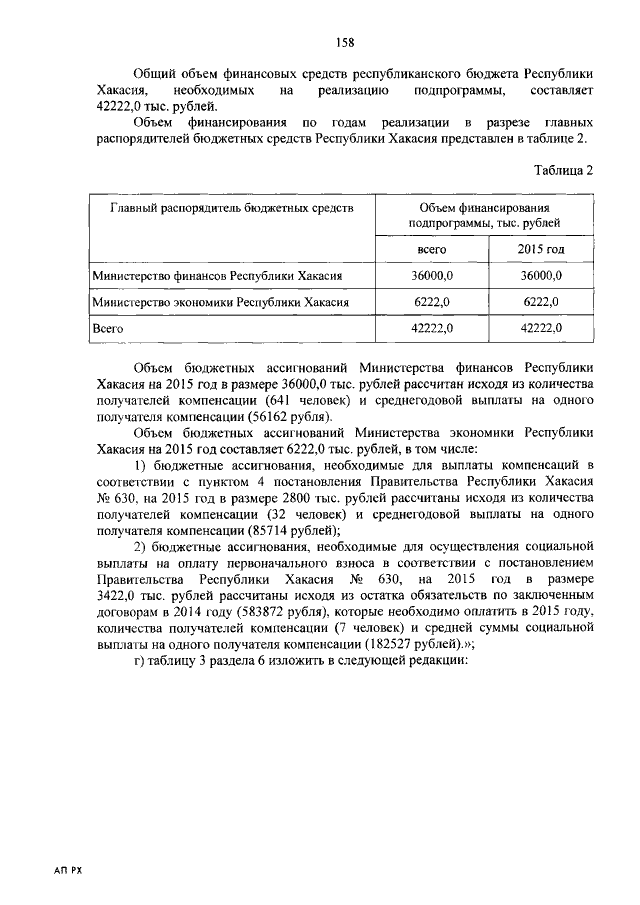 158

Общий объем финансовых средств республиканского бюджета Республики Хакасия, необходимых на реализацию подпрограммы, составляет 42222,0 тыс. рублей.

Объем финансирования по годам реализации в разрезе главных распорядителей бюджетных средств Республики Хакасия представлен в таблице 2.

Таблица 2

| Главный распорядитель бюджетных средств | Объем финансирования подпрограммы, тыс. рублей | |
|---|---|---|
| | всего | 2015 год |
| Министерство финансов Республики Хакасия | 36000,0 | 36000,0 |
| Министерство экономики Республики Хакасия | 6222,0 | 6222,0 |
| Всего | 42222,0 | 42222,0 |

Объем бюджетных ассигнований Министерства финансов Республики Хакасия на 2015 год в размере 36000,0 тыс. рублей рассчитан исходя из количества получателей компенсации (641 человек) и среднегодовой выплаты на одного получателя компенсации (56162 рубля).

Объем бюджетных ассигнований Министерства экономики Республики Хакасия на 2015 год составляет 6222,0 тыс. рублей, в том числе:

1) бюджетные ассигнования, необходимые для выплаты компенсаций в соответствии с пунктом 4 постановления Правительства Республики Хакасия № 630, на 2015 год в размере 2800 тыс. рублей рассчитаны исходя из количества получателей компенсации (32 человек) и среднегодовой выплаты на одного получателя компенсации (85714 рублей);

2) бюджетные ассигнования, необходимые для осуществления социальной выплаты на оплату первоначального взноса в соответствии с постановлением Правительства Республики Хакасия № 630, на 2015 год в размере 3422,0 тыс. рублей рассчитаны исходя из остатка обязательств по заключенным договорам в 2014 году (583872 рубля), которые необходимо оплатить в 2015 году, количества получателей компенсации (7 человек) и средней суммы социальной выплаты на одного получателя компенсации (182527 рублей).»;

г) таблицу 3 раздела 6 изложить в следующей редакции:

АП РХ